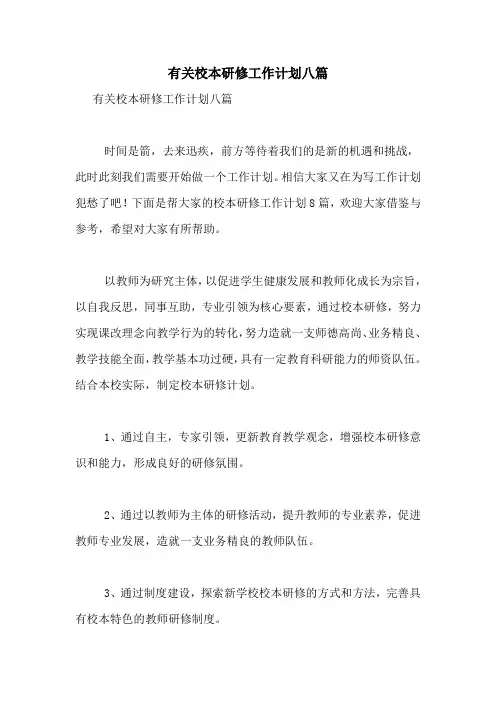 有关校本研修工作计划八篇

有关校本研修工作计划八篇

时间是箭，去来迅疾，前方等待着我们的是新的机遇和挑战，此时此刻我们需要开始做一个工作计划。相信大家又在为写工作计划犯愁了吧！下面是帮大家的校本研修工作计划8篇，欢迎大家借鉴与参考，希望对大家有所帮助。

以教师为研究主体，以促进学生健康发展和教师化成长为宗旨，以自我反思，同事互助，专业引领为核心要素，通过校本研修，努力实现课改理念向教学行为的转化，努力造就一支师德高尚、业务精良、教学技能全面，教学基本功过硬，具有一定教育科研能力的师资队伍。结合本校实际，制定校本研修计划。

1、通过自主，专家引领，更新教育教学观念，增强校本研修意识和能力，形成良好的研修氛围。

2、通过以教师为主体的研修活动，提升教师的专业素养，促进教师专业发展，造就一支业务精良的教师队伍。

3、通过制度建设，探索新学校校本研修的方式和方法，完善具有校本特色的教师研修制度。